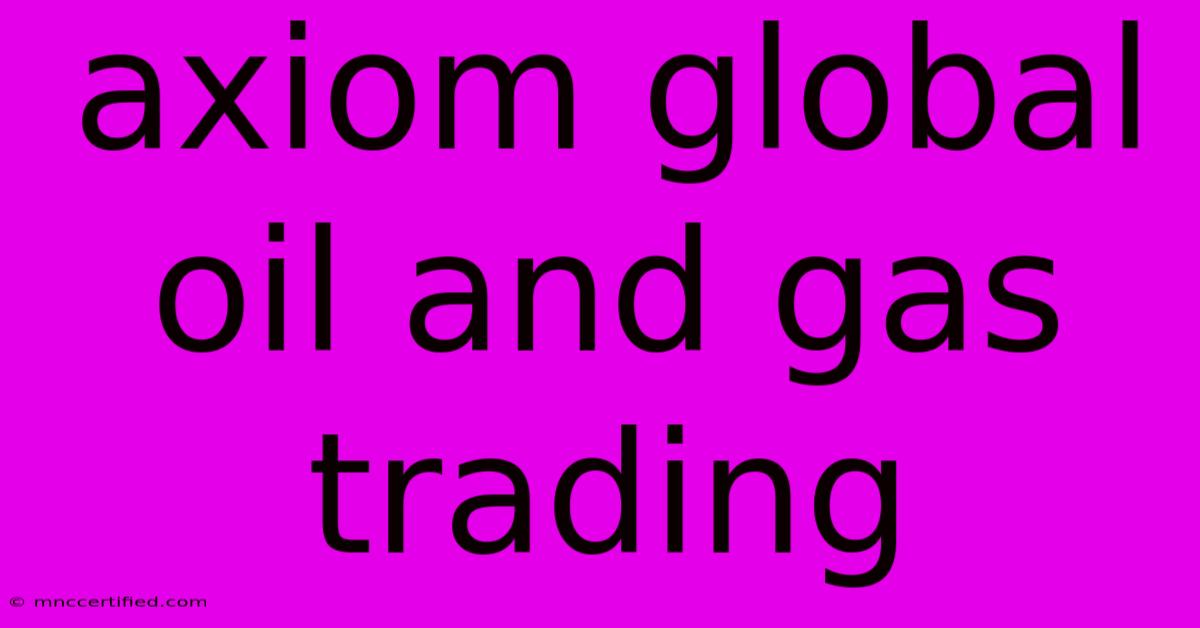 axiom global oil and gas trading

© mnccertified.com